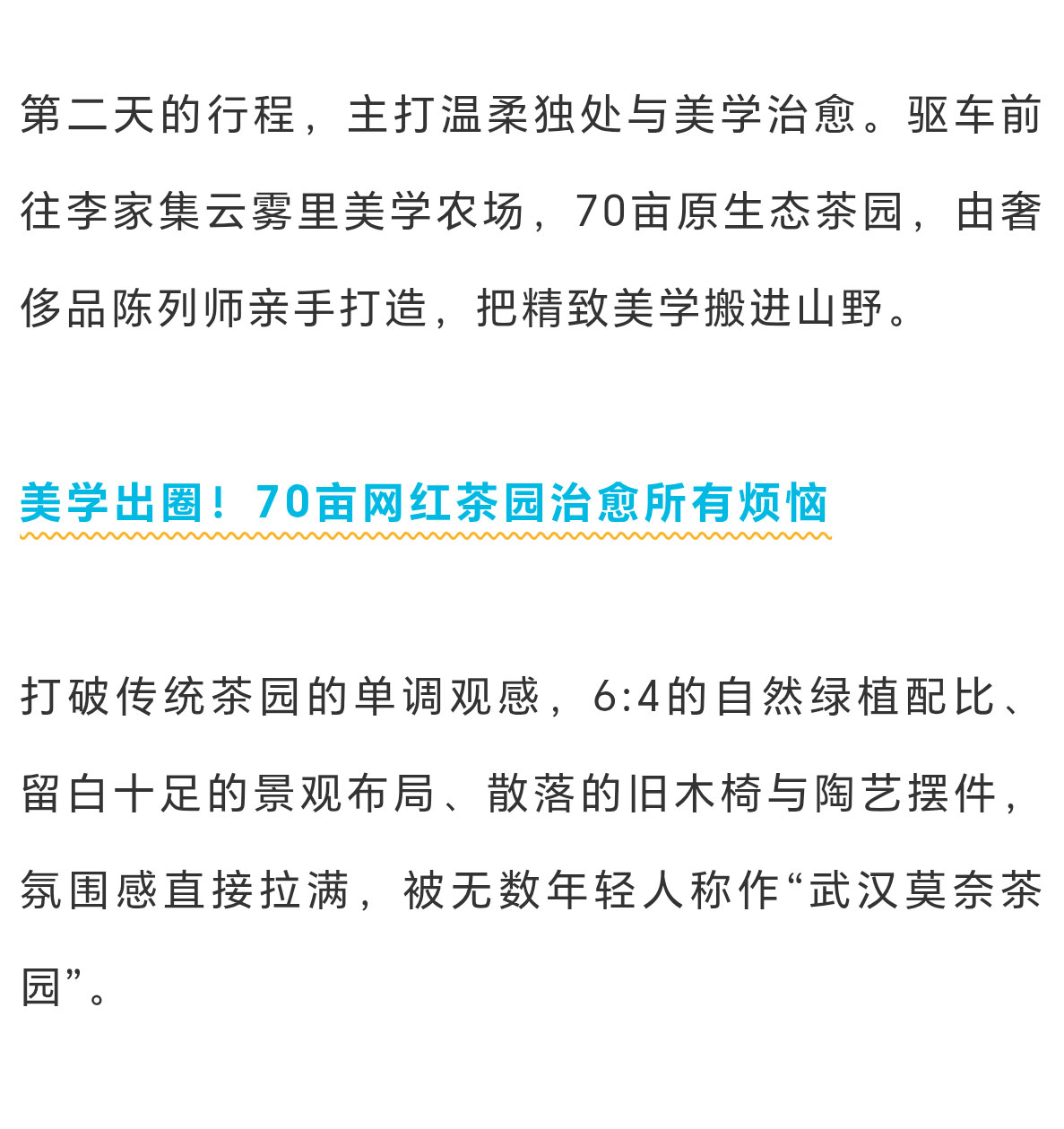 第二天的行程，主打温柔独处与美学治愈。驱车前往李家集云雾里美学农场，70亩原生态茶园，由奢侈品陈列师亲手打造，把精致美学搬进山野。

美学出圈！70亩网红茶园治愈所有烦恼

打破传统茶园的单调观感，6:4的自然绿植配比、留白十足的景观布局、散落的旧木椅与陶艺摆件，氛围感直接拉满，被无数年轻人称作“武汉莫奈茶园”。